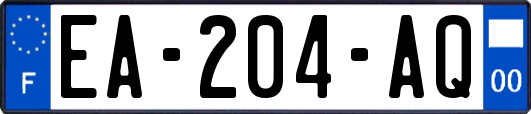 F
EA-204-AQ
00